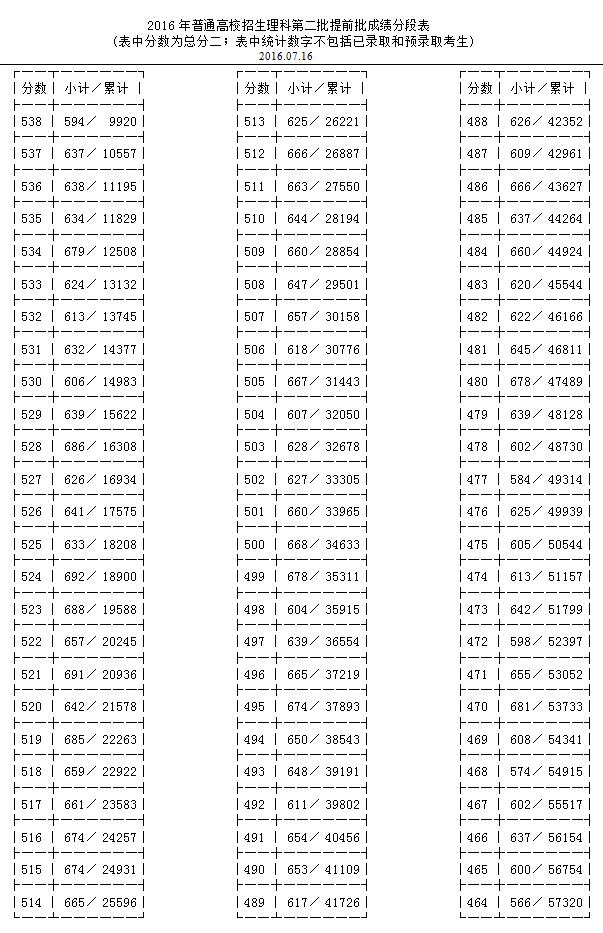 2016 年普通高校招生理科第二批提前批成绩分段表
（表中分数为总分二；表中统计数字不包括已录取和预录取考生）
2016.07.16

| 分数 | 小计／累计 |
|---|---|
| 538 | 594／ 9920 |
| 537 | 637／ 10557 |
| 536 | 638／ 11195 |
| 535 | 634／ 11829 |
| 534 | 679／ 12508 |
| 533 | 624／ 13132 |
| 532 | 613／ 13745 |
| 531 | 632／ 14377 |
| 530 | 606／ 14983 |
| 529 | 639／ 15622 |
| 528 | 686／ 16308 |
| 527 | 626／ 16934 |
| 526 | 641／ 17575 |
| 525 | 633／ 18208 |
| 524 | 692／ 18900 |
| 523 | 688／ 19588 |
| 522 | 657／ 20245 |
| 521 | 691／ 20936 |
| 520 | 642／ 21578 |
| 519 | 685／ 22263 |
| 518 | 659／ 22922 |
| 517 | 661／ 23583 |
| 516 | 674／ 24257 |
| 515 | 674／ 24931 |
| 514 | 665／ 25596 |

| 分数 | 小计／累计 |
|---|---|
| 513 | 625／ 26221 |
| 512 | 666／ 26887 |
| 511 | 663／ 27550 |
| 510 | 644／ 28194 |
| 509 | 660／ 28854 |
| 508 | 647／ 29501 |
| 507 | 657／ 30158 |
| 506 | 618／ 30776 |
| 505 | 667／ 31443 |
| 504 | 607／ 32050 |
| 503 | 628／ 32678 |
| 502 | 627／ 33305 |
| 501 | 660／ 33965 |
| 500 | 668／ 34633 |
| 499 | 678／ 35311 |
| 498 | 604／ 35915 |
| 497 | 639／ 36554 |
| 496 | 665／ 37219 |
| 495 | 674／ 37893 |
| 494 | 650／ 38543 |
| 493 | 648／ 39191 |
| 492 | 611／ 39802 |
| 491 | 654／ 40456 |
| 490 | 653／ 41109 |
| 489 | 617／ 41726 |

| 分数 | 小计／累计 |
|---|---|
| 488 | 626／ 42352 |
| 487 | 609／ 42961 |
| 486 | 666／ 43627 |
| 485 | 637／ 44264 |
| 484 | 660／ 44924 |
| 483 | 620／ 45544 |
| 482 | 622／ 46166 |
| 481 | 645／ 46811 |
| 480 | 678／ 47489 |
| 479 | 639／ 48128 |
| 478 | 602／ 48730 |
| 477 | 584／ 49314 |
| 476 | 625／ 49939 |
| 475 | 605／ 50544 |
| 474 | 613／ 51157 |
| 473 | 642／ 51799 |
| 472 | 598／ 52397 |
| 471 | 655／ 53052 |
| 470 | 681／ 53733 |
| 469 | 608／ 54341 |
| 468 | 574／ 54915 |
| 467 | 602／ 55517 |
| 466 | 637／ 56154 |
| 465 | 600／ 56754 |
| 464 | 566／ 57320 |